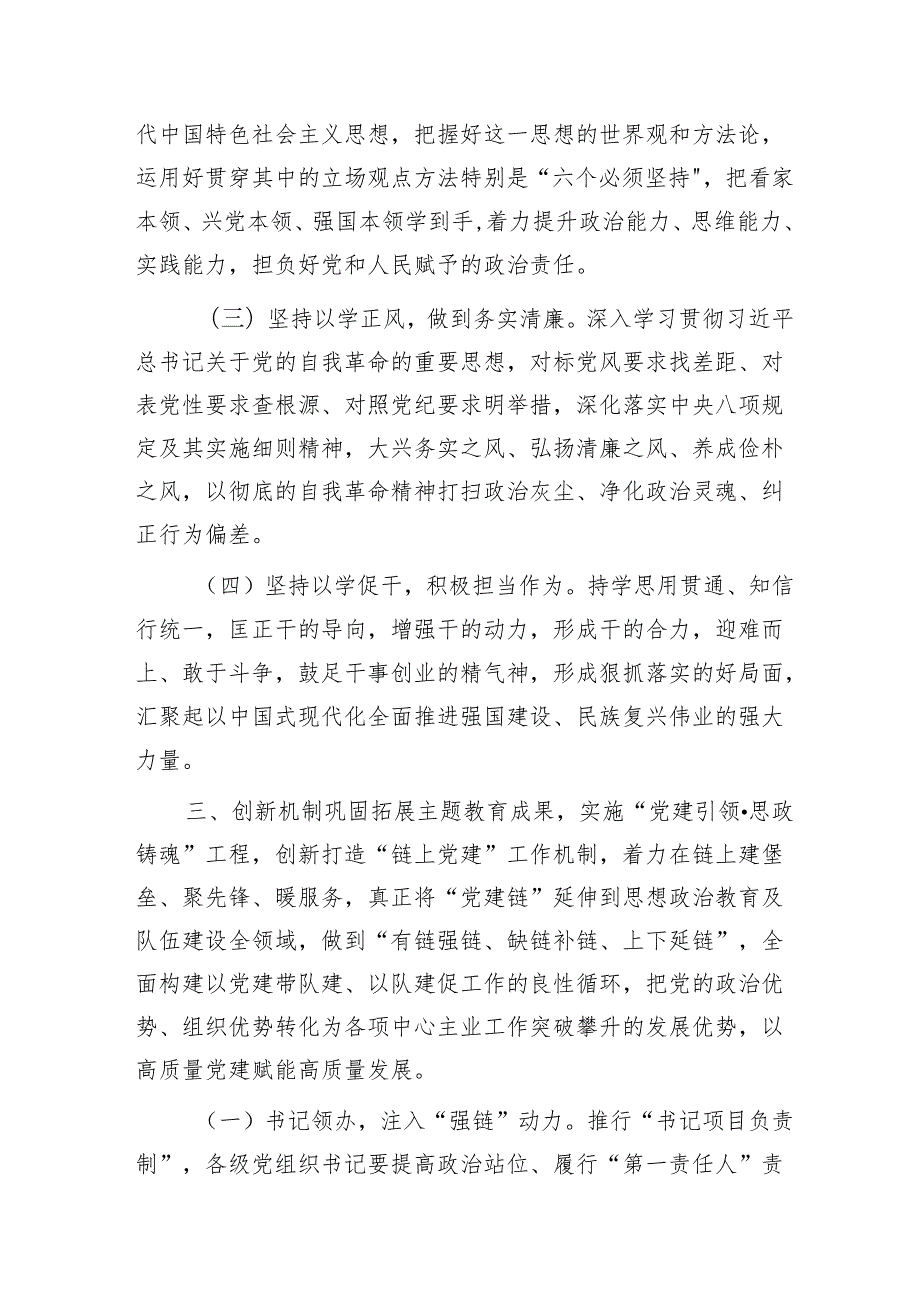 代中国特色社会主义思想，把握好这一思想的世界观和方法论，运用好贯穿其中的立场观点方法特别是“六个必须坚持"，把看家本领、兴党本领、强国本领学到手，着力提升政治能力、思维能力、实践能力，担负好党和人民赋予的政治责任。

（三）坚持以学正风，做到务实清廉。深入学习贯彻习近平总书记关于党的自我革命的重要思想，对标党风要求找差距、对表党性要求查根源、对照党纪要求明举措，深化落实中央八项规定及其实施细则精神，大兴务实之风、弘扬清廉之风、养成俭朴之风，以彻底的自我革命精神打扫政治灰尘、净化政治灵魂、纠正行为偏差。

（四）坚持以学促干，积极担当作为。持学思用贯通、知信行统一，匡正干的导向，增强干的动力，形成干的合力，迎难而上、敢于斗争，鼓足干事创业的精气神，形成狠抓落实的好局面，汇聚起以中国式现代化全面推进强国建设、民族复兴伟业的强大力量。

三、创新机制巩固拓展主题教育成果，实施“党建引领•思政铸魂”工程，创新打造“链上党建”工作机制，着力在链上建堡垒、聚先锋、暖服务，真正将“党建链”延伸到思想政治教育及队伍建设全领域，做到“有链强链、缺链补链、上下延链”，全面构建以党建带队建、以队建促工作的良性循环，把党的政治优势、组织优势转化为各项中心主业工作突破攀升的发展优势，以高质量党建赋能高质量发展。

（一）书记领办，注入“强链”动力。推行“书记项目负责制”，各级党组织书记要提高政治站位、履行“第一责任人”责